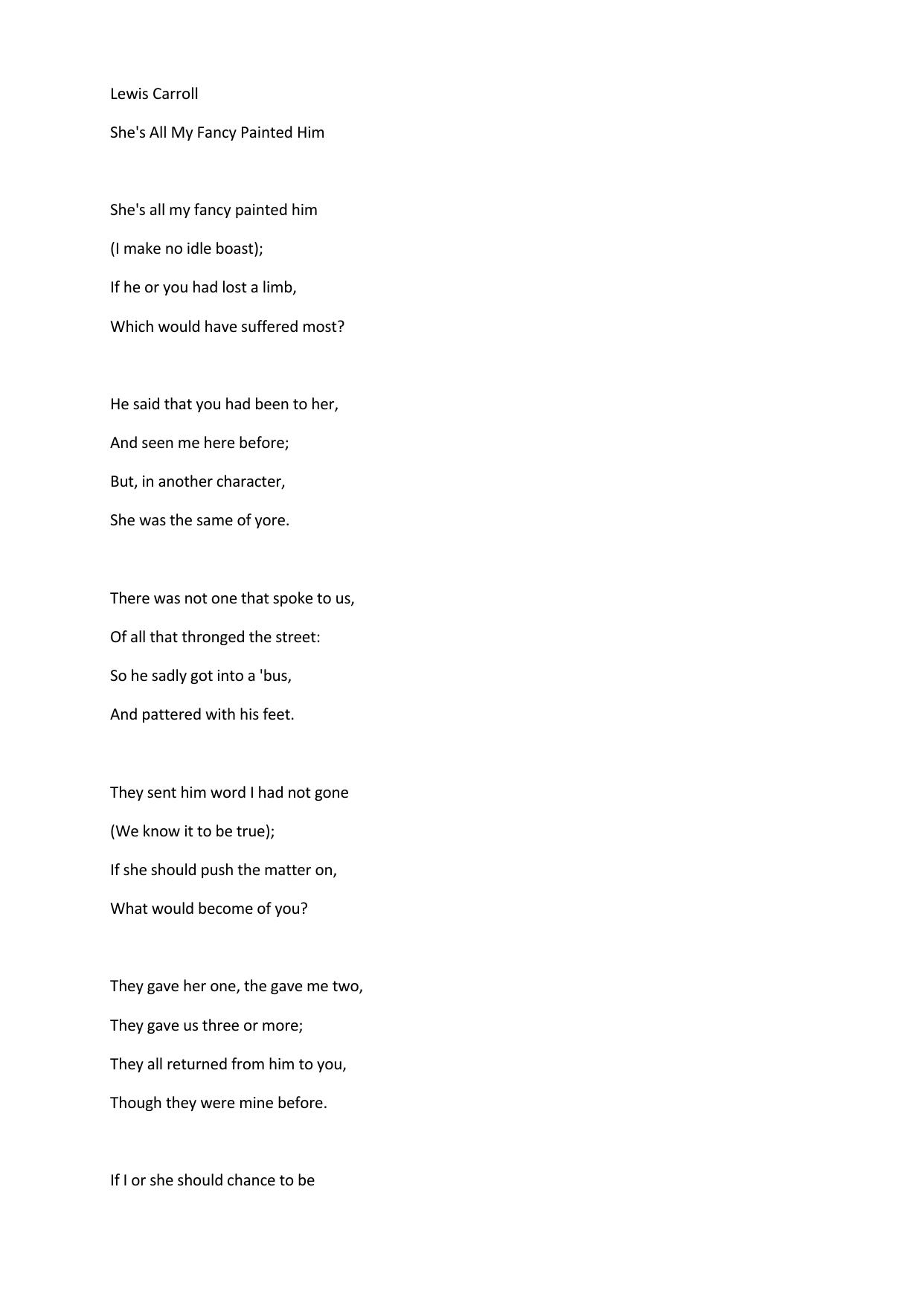 Lewis Carroll

She's All My Fancy Painted Him

She's all my fancy painted him
(I make no idle boast);
If he or you had lost a limb,
Which would have suffered most?

He said that you had been to her,
And seen me here before;
But, in another character,
She was the same of yore.

There was not one that spoke to us,
Of all that thronged the street:
So he sadly got into a 'bus,
And pattered with his feet.

They sent him word I had not gone
(We know it to be true);
If she should push the matter on,
What would become of you?

They gave her one, the gave me two,
They gave us three or more;
They all returned from him to you,
Though they were mine before.

If I or she should chance to be